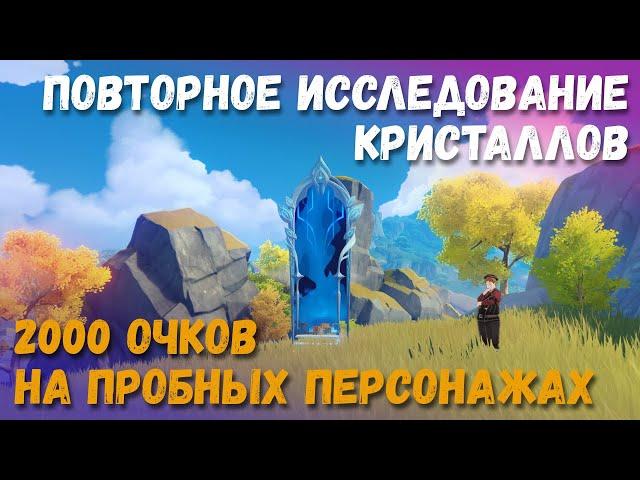 ПОВТОРНОЕ ИССЛЕДОВАНИЕ КРИСТАЛЛОВ

2000 ОЧКОВ
НА ПРОБНЫХ ПЕРСОНАЖАХ